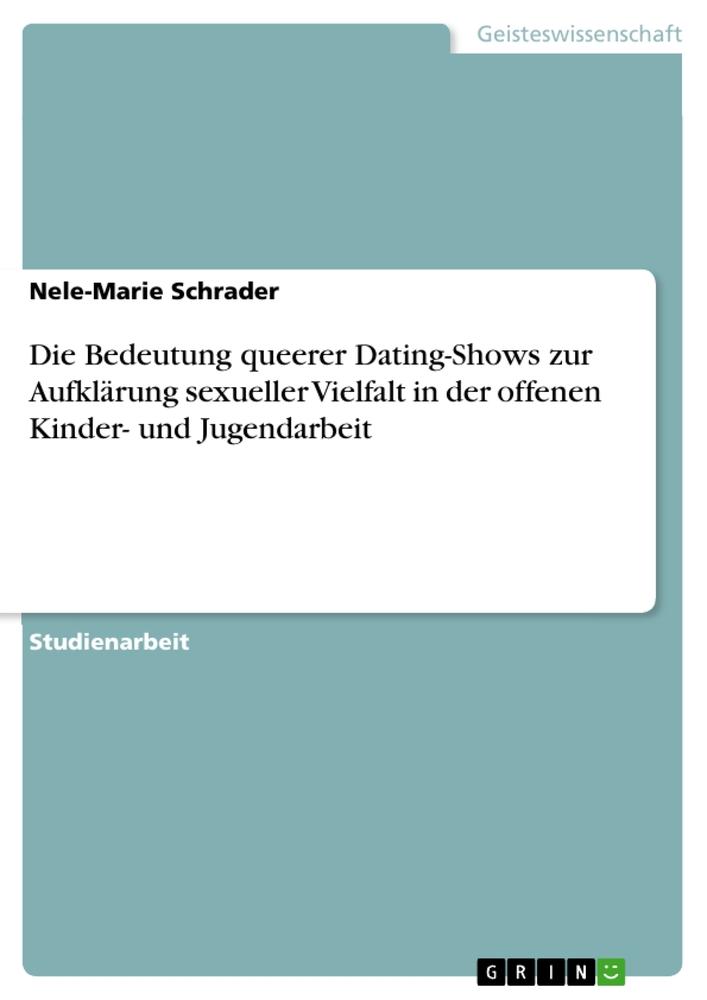 Geisteswissenschaft

Nele-Marie Schrader

Die Bedeutung queerer Dating-Shows zur Aufklärung sexueller Vielfalt in der offenen Kinder- und Jugendarbeit

Studienarbeit

GRIN